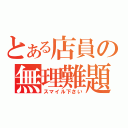 とある店員の
無理難題
スマイル下さい